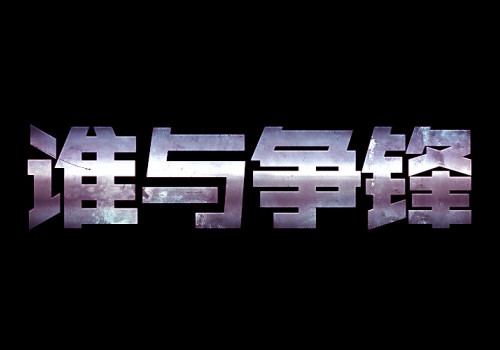 谁与争锋